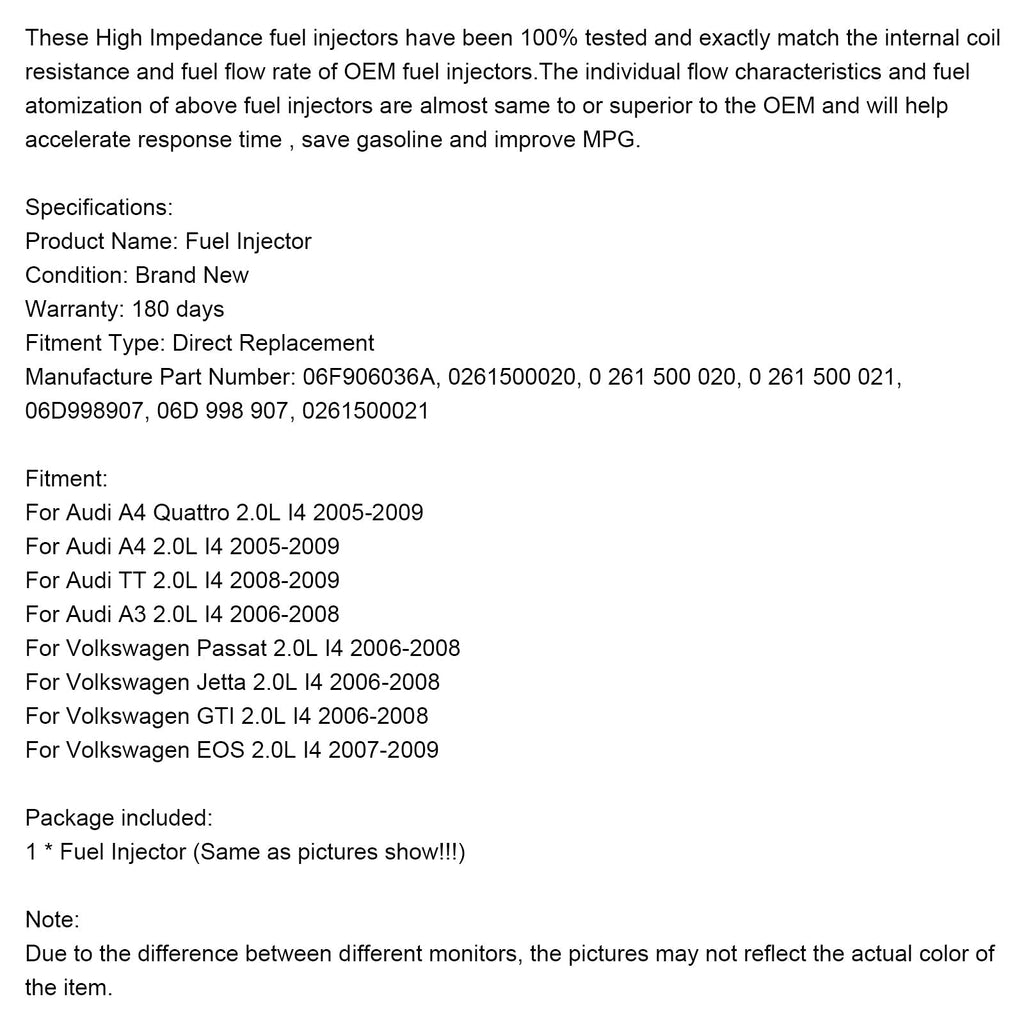 These High Impedance fuel injectors have been 100% tested and exactly match the internal coil resistance and fuel flow rate of OEM fuel injectors.The individual flow characteristics and fuel atomization of above fuel injectors are almost same to or superior to the OEM and will help accelerate response time , save gasoline and improve MPG.

Specifications:
Product Name: Fuel Injector
Condition: Brand New
Warranty: 180 days
Fitment Type: Direct Replacement
Manufacture Part Number: 06F906036A, 0261500020, 0 261 500 020, 0 261 500 021, 06D998907, 06D 998 907, 0261500021

Fitment:
For Audi A4 Quattro 2.0L I4 2005-2009
For Audi A4 2.0L I4 2005-2009
For Audi TT 2.0L I4 2008-2009
For Audi A3 2.0L I4 2006-2008
For Volkswagen Passat 2.0L I4 2006-2008
For Volkswagen Jetta 2.0L I4 2006-2008
For Volkswagen GTI 2.0L I4 2006-2008
For Volkswagen EOS 2.0L I4 2007-2009

Package included:
1 * Fuel Injector (Same as pictures show!!!)

Note:
Due to the difference between different monitors, the pictures may not reflect the actual color of the item.